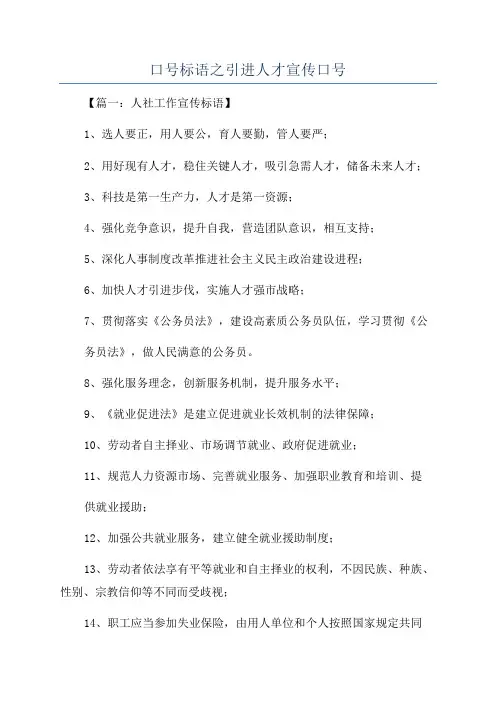 口号标语之引进人才宣传口号

【篇一：人社工作宣传标语】

1、选人要正，用人要公，育人要勤，管人要严；

2、用好现有人才，稳住关键人才，吸引急需人才，储备未来人才；

3、科技是第一生产力，人才是第一资源；

4、强化竞争意识，提升自我，营造团队意识，相互支持；

5、深化人事制度改革推进社会主义民主政治建设进程；

6、加快人才引进步伐，实施人才强市战略；

7、贯彻落实《公务员法》，建设高素质公务员队伍，学习贯彻《公务员法》，做人民满意的公务员。

8、强化服务理念，创新服务机制，提升服务水平；

9、《就业促进法》是建立促进就业长效机制的法律保障；

10、劳动者自主择业、市场调节就业、政府促进就业；

11、规范人力资源市场、完善就业服务、加强职业教育和培训、提供就业援助；

12、加强公共就业服务，建立健全就业援助制度；

13、劳动者依法享有平等就业和自主择业的权利，不因民族、种族、性别、宗教信仰等不同而受歧视；

14、职工应当参加失业保险，由用人单位和个人按照国家规定共同